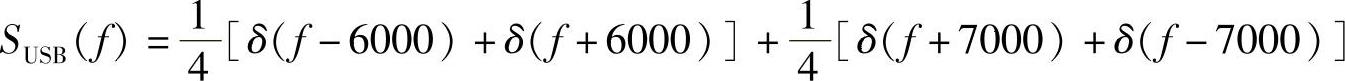 $S_{\mathrm{USB}}(f)=\frac{1}{4}[\delta(f-6000)+\delta(f+6000)]+\frac{1}{4}[\delta(f+7000)+\delta(f-7000)]$